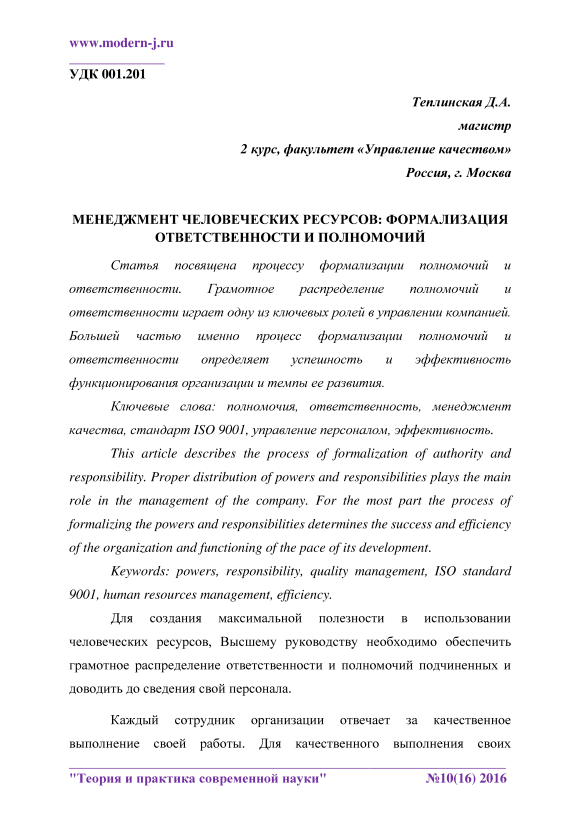 www.modern-j.ru

УДК 001.201

Теплинская Д.А.
магистр
2 курс, факультет «Управление качеством»
Россия, г. Москва

МЕНЕДЖМЕНТ ЧЕЛОВЕЧЕСКИХ РЕСУРСОВ: ФОРМАЛИЗАЦИЯ ОТВЕТСТВЕННОСТИ И ПОЛНОМОЧИЙ

Статья посвящена процессу формализации полномочий и ответственности. Грамотное распределение полномочий и ответственности играет одну из ключевых ролей в управлении компанией. Большей частью именно процесс формализации полномочий и ответственности определяет успешность и эффективность функционирования организации и темпы ее развития.

Ключевые слова: полномочия, ответственность, менеджмент качества, стандарт ISO 9001, управление персоналом, эффективность.

This article describes the process of formalization of authority and responsibility. Proper distribution of powers and responsibilities plays the main role in the management of the company. For the most part the process of formalizing the powers and responsibilities determines the success and efficiency of the organization and functioning of the pace of its development.

Keywords: powers, responsibility, quality management, ISO standard 9001, human resources management, efficiency.

Для создания максимальной полезности в использовании человеческих ресурсов, Высшему руководству необходимо обеспечить грамотное распределение ответственности и полномочий подчиненных и доводить до сведения свой персонала.

Каждый сотрудник организации отвечает за качественное выполнение своей работы. Для качественного выполнения своих

"Теория и практика современной науки" №10(16) 2016